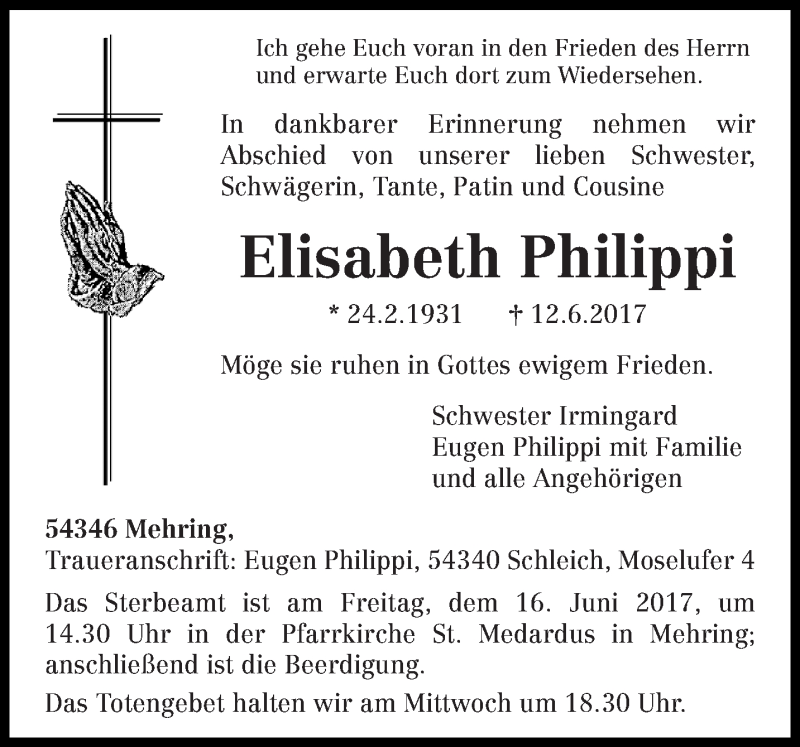 Ich gehe Euch voran in den Frieden des Herrn
und erwarte Euch dort zum Wiedersehen.

In dankbarer Erinnerung nehmen wir Abschied von unserer lieben Schwester, Schwägerin, Tante, Patin und Cousine

Elisabeth Philippi

* 24.2.1931 † 12.6.2017

Möge sie ruhen in Gottes ewigem Frieden.

Schwester Irmingard
Eugen Philippi mit Familie
und alle Angehörigen

54346 Mehring,
Traueranschrift: Eugen Philippi, 54340 Schleich, Moselufer 4

Das Sterbeamt ist am Freitag, dem 16. Juni 2017, um 14.30 Uhr in der Pfarrkirche St. Medardus in Mehring; anschließend ist die Beerdigung.

Das Totengebet halten wir am Mittwoch um 18.30 Uhr.